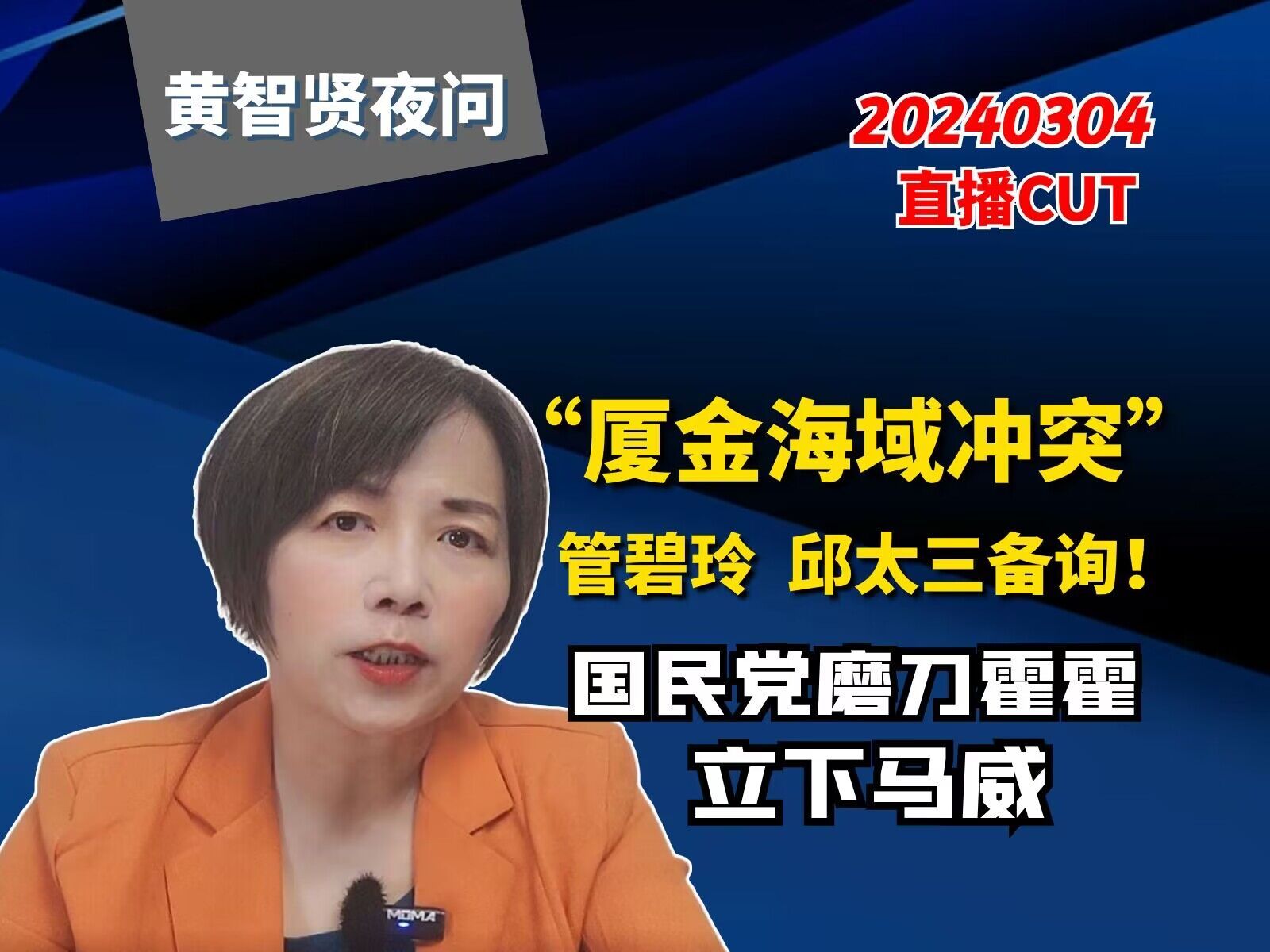 黄智贤夜问

20240304
直播CUT

“厦金海域冲突”
管碧玲 邱太三备询!
国民党磨刀霍霍
立下马威

MOMA